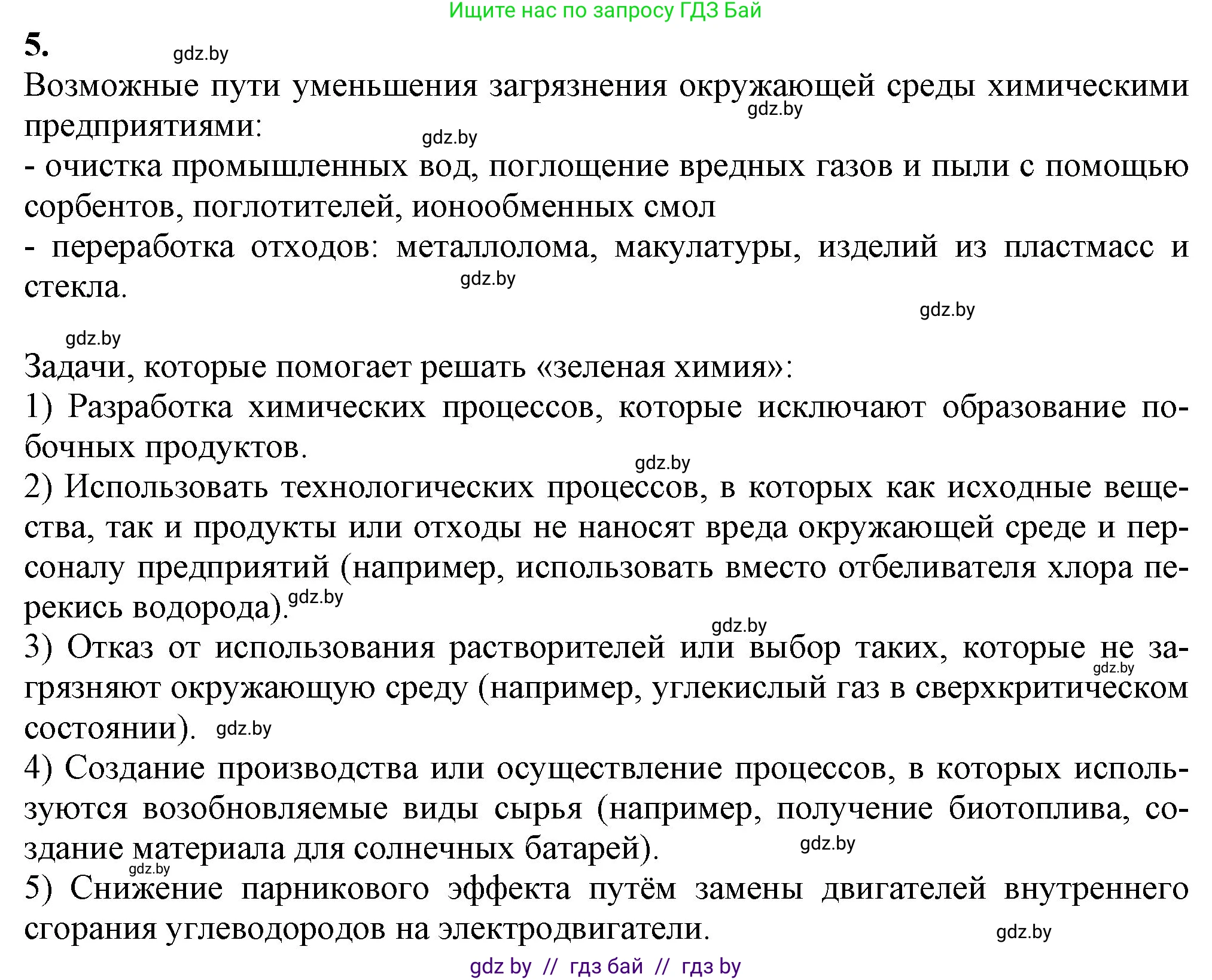 Ищите нас по запросу ГДЗ Бай

5. gdz.by

Возможные пути уменьшения загрязнения окружающей среды химическими предприятиями: gdz.by gdz.by

- очистка промышленных вод, поглощение вредных газов и пыли с помощью сорбентов, поглотителей, ионообменных смол

- переработка отходов: металлолома, макулатуры, изделий из пластмасс и стекла. gdz.by

gdz.by

gdz.by

Задачи, которые помогает решать «зеленая химия»:

1) Разработка химических процессов, которые исключают образование побочных продуктов. gdz.by

2) Использовать технологических процессов, в которых как исходные вещества, так и продукты или отходы не наносят вреда окружающей среде и персоналу предприятий (например, использовать вместо отбеливателя хлора перекись водорода). gdz.by

gdz.by

3) Отказ от использования растворителей или выбор таких, которые не загрязняют окружающую среду (например, углекислый газ в сверхкритическом состоянии). gdz.by gdz.by

4) Создание производства или осуществление процессов, в которых используются возобновляемые виды сырья (например, получение биотоплива, создание материала для солнечных батарей). gdz.by gdz.by

5) Снижение парникового эффекта путём замены двигателей внутреннего сгорания углеводородов на электродвигатели. gdz.by

gdz by // гдз бай // гдз by